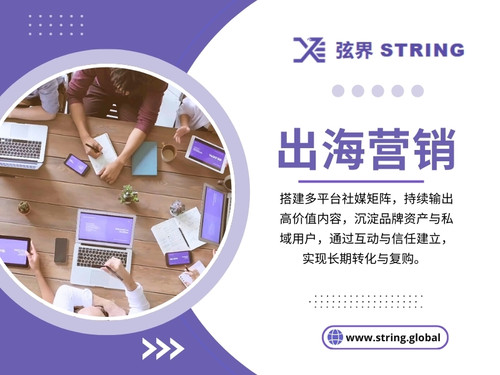 弦界 STRING

出海营销

搭建多平台社媒矩阵，持续输出高价值内容，沉淀品牌资产与私域用户，通过互动与信任建立，实现长期转化与复购。

www.string.global